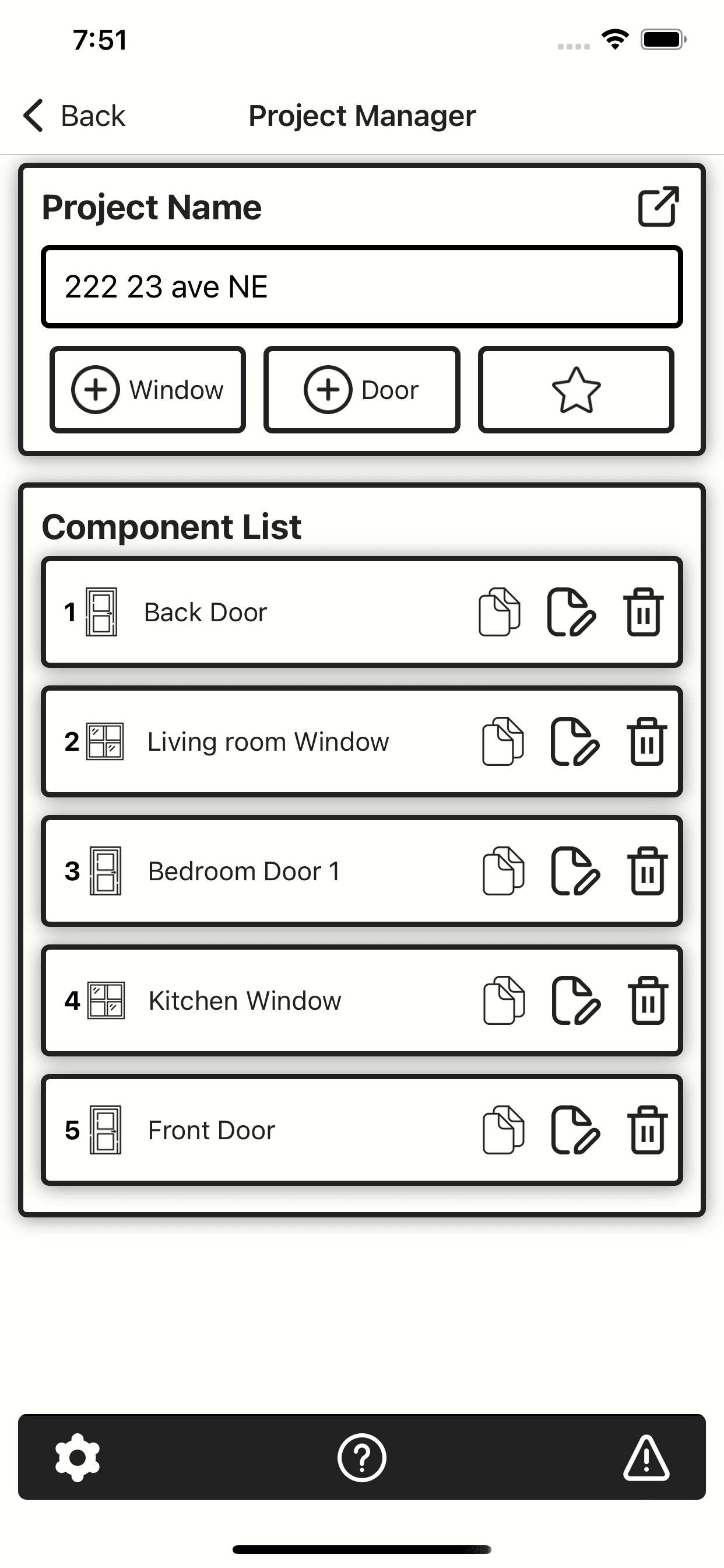 7:51

Back
Project Manager

Project Name

222 23 ave NE

Window
Door

Component List

1 Back Door

2 Living room Window

3 Bedroom Door 1

4 Kitchen Window

5 Front Door